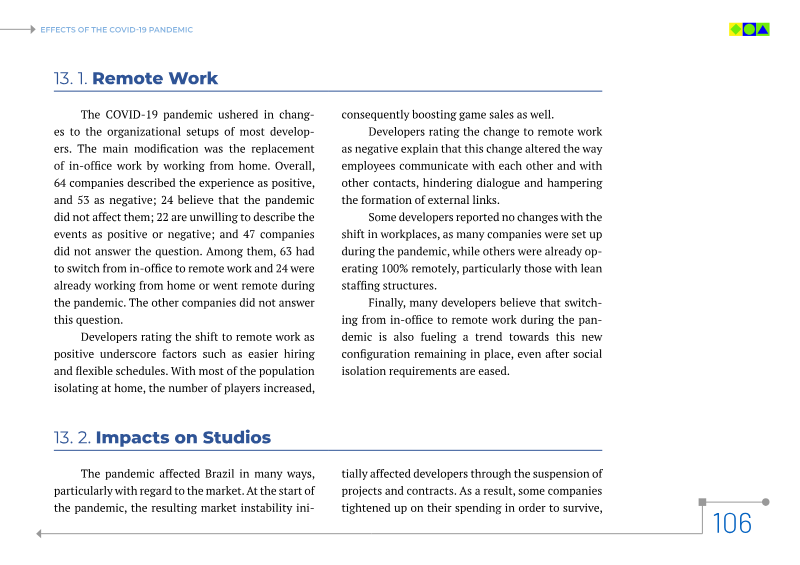 EFFECTS OF THE COVID-19 PANDEMIC

13. 1. Remote Work

The COVID-19 pandemic ushered in changes to the organizational setups of most developers. The main modification was the replacement of in-office work by working from home. Overall, 64 companies described the experience as positive, and 53 as negative; 24 believe that the pandemic did not affect them; 22 are unwilling to describe the events as positive or negative; and 47 companies did not answer the question. Among them, 63 had to switch from in-office to remote work and 24 were already working from home or went remote during the pandemic. The other companies did not answer this question.

Developers rating the shift to remote work as positive underscore factors such as easier hiring and flexible schedules. With most of the population isolating at home, the number of players increased, consequently boosting game sales as well.

Developers rating the change to remote work as negative explain that this change altered the way employees communicate with each other and with other contacts, hindering dialogue and hampering the formation of external links.

Some developers reported no changes with the shift in workplaces, as many companies were set up during the pandemic, while others were already operating 100% remotely, particularly those with lean staffing structures.

Finally, many developers believe that switching from in-office to remote work during the pandemic is also fueling a trend towards this new configuration remaining in place, even after social isolation requirements are eased.

13. 2. Impacts on Studios

The pandemic affected Brazil in many ways, particularly with regard to the market. At the start of the pandemic, the resulting market instability initially affected developers through the suspension of projects and contracts. As a result, some companies tightened up on their spending in order to survive,

106